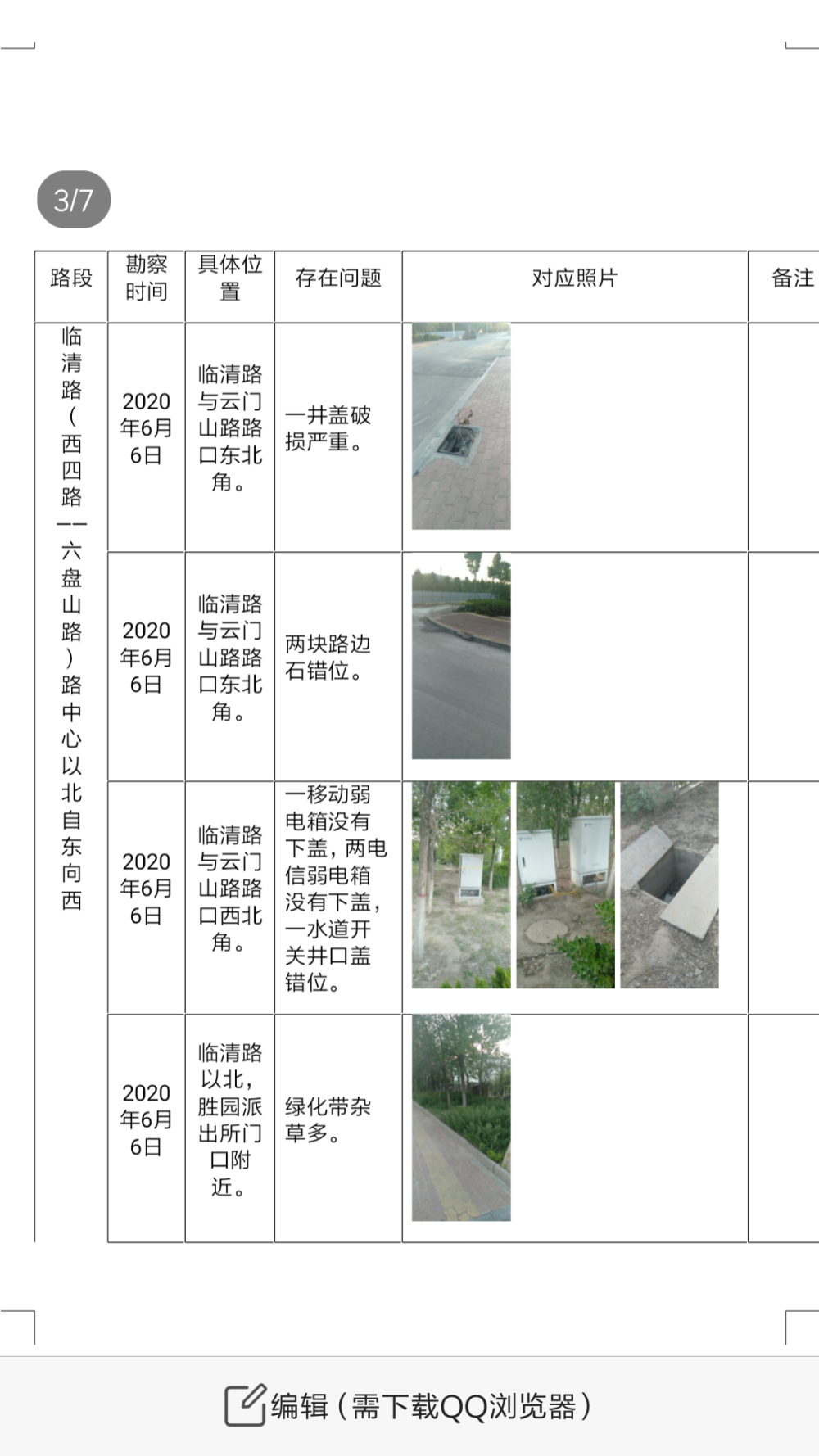 3/7

| 路段 | 勘察时间 | 具体位置 | 存在问题 | 对应照片 | 备注 |
|---|---|---|---|---|---|
| 临清路（西四路——六盘山路）路中心以北自东向西 | 2020年6月6日 | 临清路与云门山路路口东北角。 | 一井盖破损严重。 | | |
| | 2020年6月6日 | 临清路与云门山路路口东北角。 | 两块路边石错位。 | | |
| | 2020年6月6日 | 临清路与云门山路路口西北角。 | 一移动弱电箱没有下盖，两电信弱电箱没有下盖，一水道开关井口盖错位。 | | |
| | 2020年6月6日 | 临清路以北，胜园派出所门口附近。 | 绿化带杂草多。 | | |

编辑（需下载QQ浏览器）